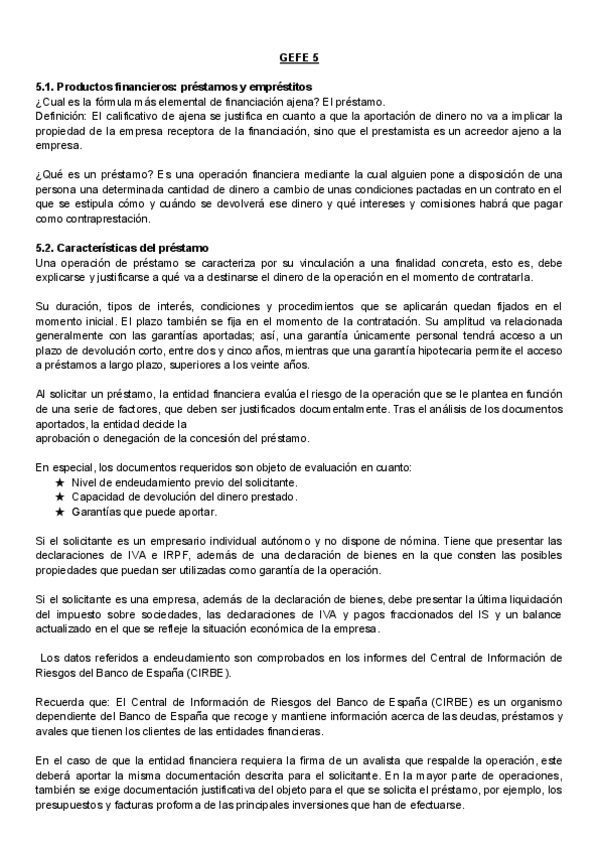 GEFE 5

5.1. Productos financieros: préstamos y empréstitos
¿Cual es la fórmula más elemental de financiación ajena? El préstamo.
Definición: El calificativo de ajena se justifica en cuanto a que la aportación de dinero no va a implicar la propiedad de la empresa receptora de la financiación, sino que el prestamista es un acreedor ajeno a la empresa.

¿Qué es un préstamo? Es una operación financiera mediante la cual alguien pone a disposición de una persona una determinada cantidad de dinero a cambio de unas condiciones pactadas en un contrato en el que se estipula cómo y cuándo se devolverá ese dinero y qué intereses y comisiones habrá que pagar como contraprestación.

5.2. Características del préstamo
Una operación de préstamo se caracteriza por su vinculación a una finalidad concreta, esto es, debe explicarse y justificarse a qué va a destinarse el dinero de la operación en el momento de contratarla.

Su duración, tipos de interés, condiciones y procedimientos que se aplicarán quedan fijados en el momento inicial. El plazo también se fija en el momento de la contratación. Su amplitud va relacionada generalmente con las garantías aportadas; así, una garantía únicamente personal tendrá acceso a un plazo de devolución corto, entre dos y cinco años, mientras que una garantía hipotecaria permite el acceso a préstamos a largo plazo, superiores a los veinte años.

Al solicitar un préstamo, la entidad financiera evalúa el riesgo de la operación que se le plantea en función de una serie de factores, que deben ser justificados documentalmente. Tras el análisis de los documentos aportados, la entidad decide la
aprobación o denegación de la concesión del préstamo.

En especial, los documentos requeridos son objeto de evaluación en cuanto:
★ Nivel de endeudamiento previo del solicitante.
★ Capacidad de devolución del dinero prestado.
★ Garantías que puede aportar.

Si el solicitante es un empresario individual autónomo y no dispone de nómina. Tiene que presentar las declaraciones de IVA e IRPF, además de una declaración de bienes en la que consten las posibles propiedades que puedan ser utilizadas como garantía de la operación.

Si el solicitante es una empresa, además de la declaración de bienes, debe presentar la última liquidación del impuesto sobre sociedades, las declaraciones de IVA y pagos fraccionados del IS y un balance actualizado en el que se refleje la situación económica de la empresa.

Los datos referidos a endeudamiento son comprobados en los informes del Central de Información de Riesgos del Banco de España (CIRBE).

Recuerda que: El Central de Información de Riesgos del Banco de España (CIRBE) es un organismo dependiente del Banco de España que recoge y mantiene información acerca de las deudas, préstamos y avales que tienen los clientes de las entidades financieras.

En el caso de que la entidad financiera requiera la firma de un avalista que respalde la operación, este deberá aportar la misma documentación descrita para el solicitante. En la mayor parte de operaciones, también se exige documentación justificativa del objeto para el que se solicita el préstamo, por ejemplo, los presupuestos y facturas proforma de las principales inversiones que han de efectuarse.